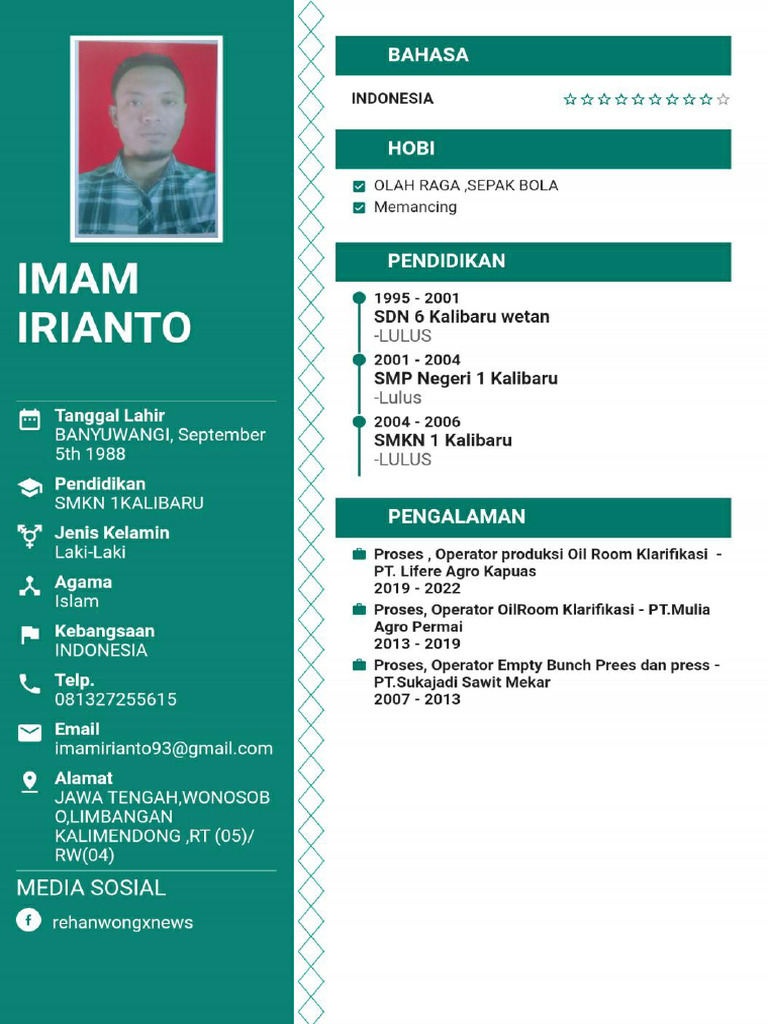 IMAM IRIANTO

Tanggal Lahir
BANYUWANGI, September 5th 1988

Pendidikan
SMKN 1KALIBARU

Jenis Kelamin
Laki-Laki

Agama
Islam

Kebangsaan
INDONESIA

Telp.
081327255615

Email
imamirianto93@gmail.com

Alamat
JAWA TENGAH,WONOSOBO,LIMBANGAN KALIMENDONG ,RT (05)/ RW(04)

MEDIA SOSIAL

rehanwongxnews

BAHASA

INDONESIA

HOBI

OLAH RAGA ,SEPAK BOLA
Memancing

PENDIDIKAN

1995 - 2001
SDN 6 Kalibaru wetan
-LULUS

2001 - 2004
SMP Negeri 1 Kalibaru
-Lulus

2004 - 2006
SMKN 1 Kalibaru
-LULUS

PENGALAMAN

Proses , Operator produksi Oil Room Klarifikasi - PT. Lifere Agro Kapuas
2019 - 2022

Proses, Operator OilRoom Klarifikasi - PT.Mulia Agro Permai
2013 - 2019

Proses, Operator Empty Bunch Prees dan press - PT.Sukajadi Sawit Mekar
2007 - 2013